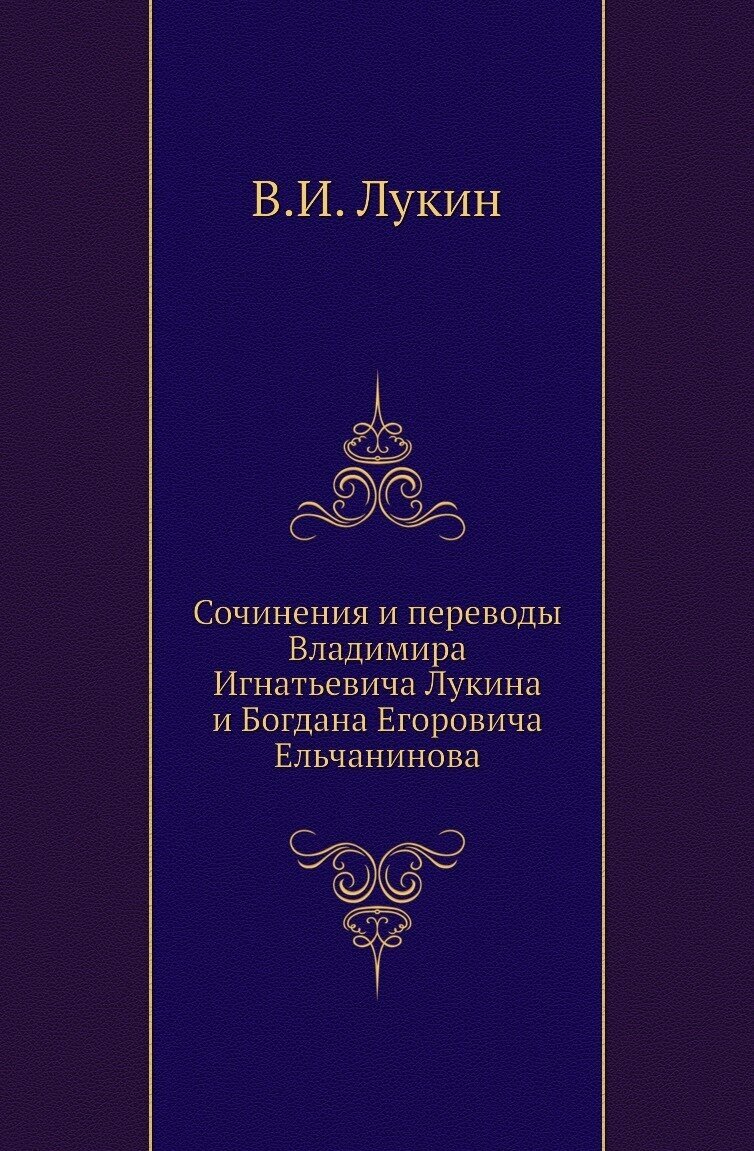 В.И. Лукин

Сочинения и переводы Владимира Игнатьевича Лукина и Богдана Егоровича Ельчанинова